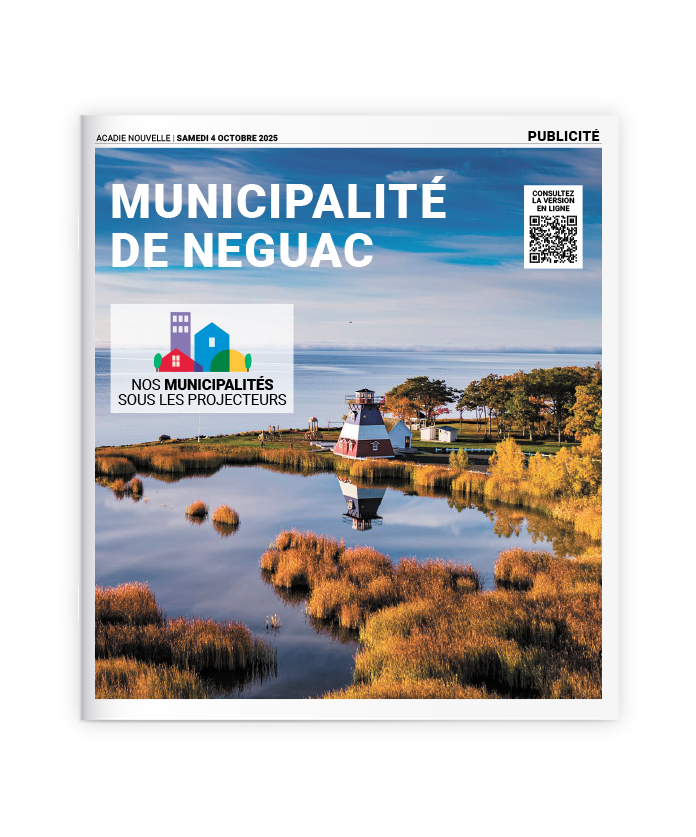 ACADIE NOUVELLE | SAMEDI 4 OCTOBRE 2025

PUBLICITÉ

MUNICIPALITÉ DE NEGUAC

CONSULTEZ LA VERSION EN LIGNE

NOS MUNICIPALITÉS SOUS LES PROJECTEURS